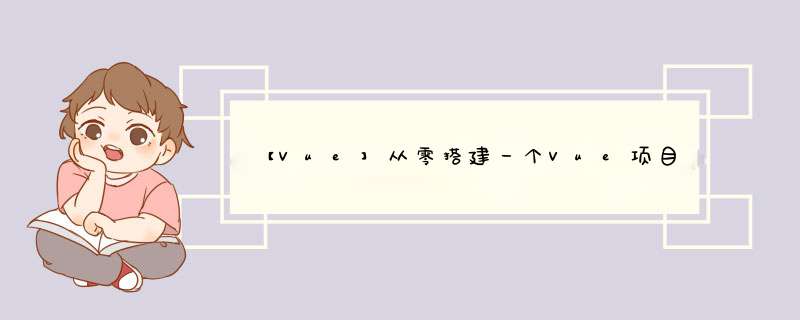 【Vue】从零搭建一个Vue项目